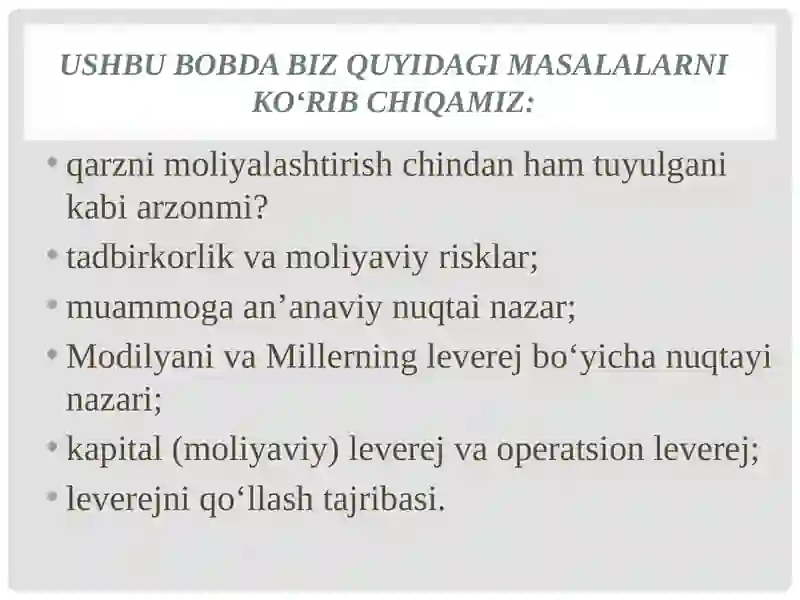 USHBU BOBDA BIZ QUYIDAGI MASALALARNI KO‘RIB CHIQAMIZ:

• qarzni moliyalashtirish chindan ham tuyulgani kabi arzonmi?
• tadbirkorlik va moliyaviy risklar;
• muammoga an’anaviy nuqtai nazar;
• Modilyani va Millerning leverej bo‘yicha nuqtayi nazari;
• kapital (moliyaviy) leverej va operatsion leverej;
• leverejni qo‘llash tajribasi.